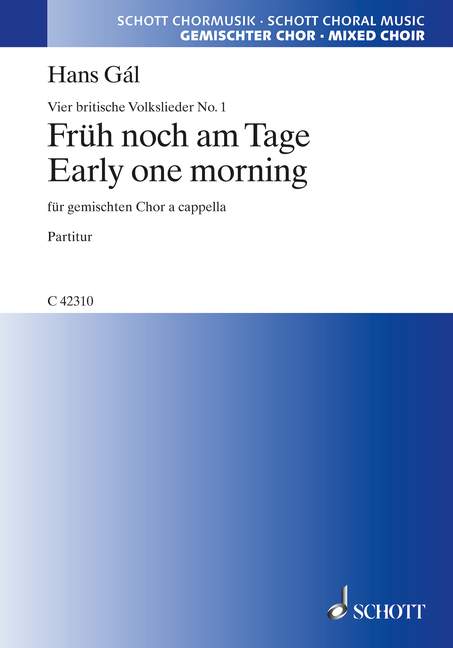 SCHOTT CHORMUSIK · SCHOTT CHORAL MUSIC
GEMISCHTER CHOR · MIXED CHOIR

Hans Gál

Vier britische Volkslieder No. 1

Früh noch am Tage
Early one morning

für gemischten Chor a cappella

Partitur

C 42310

SCHOTT